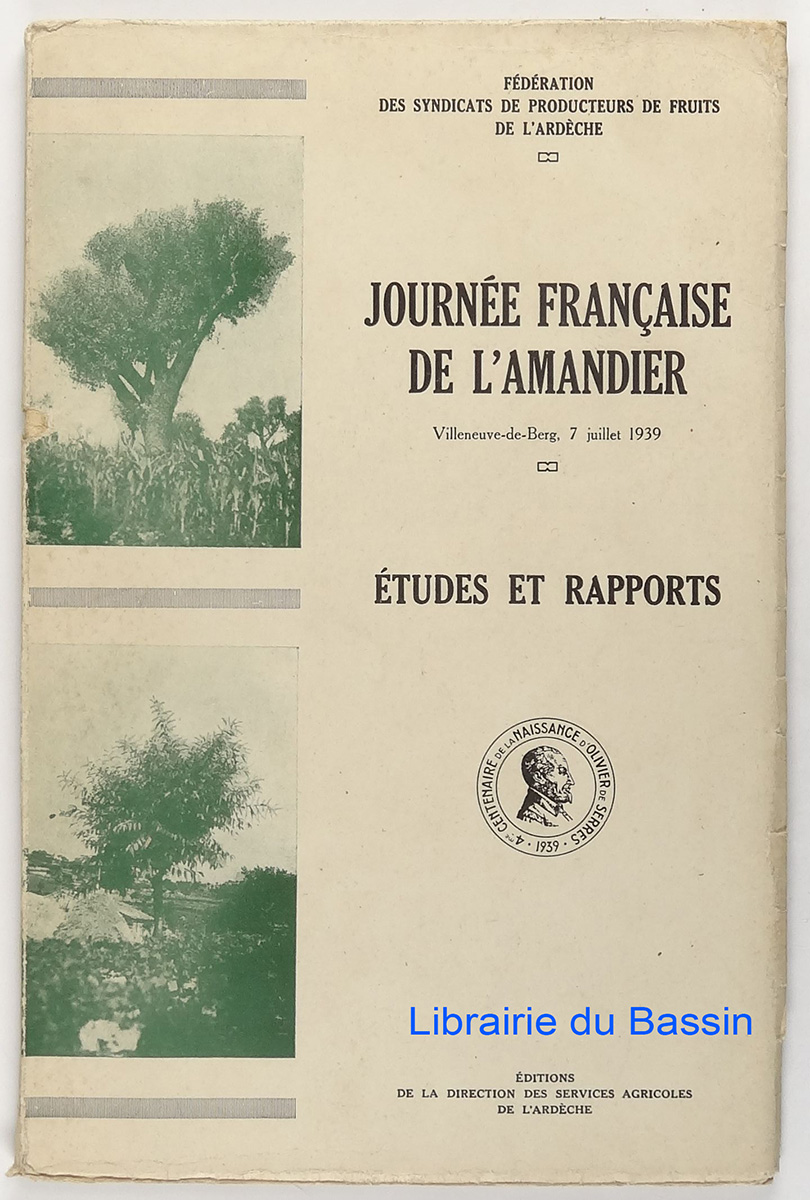 FÉDÉRATION
DES SYNDICATS DE PRODUCTEURS DE FRUITS
DE L'ARDÈCHE

JOURNÉE FRANÇAISE
DE L'AMANDIER

Villeneuve-de-Berg, 7 juillet 1939

ÉTUDES ET RAPPORTS

4me CENTENAIRE DE LA NAISSANCE D'OLIVIER DE SERRES
1939

ÉDITIONS
DE LA DIRECTION DES SERVICES AGRICOLES
DE L'ARDÈCHE

Librairie du Bassin